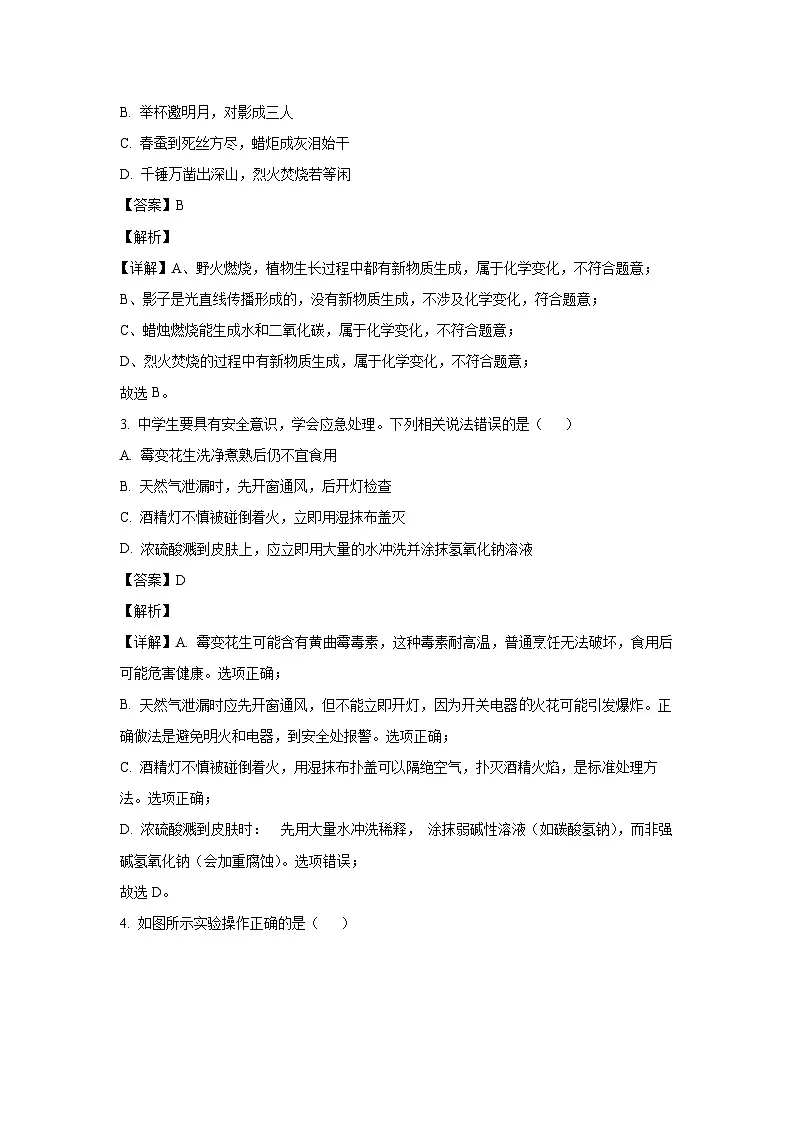 B. 举杯邀明月，对影成三人

C. 春蚕到死丝方尽，蜡炬成灰泪始干

D. 千锤万凿出深山，烈火焚烧若等闲

【答案】B

【解析】

【详解】A、野火燃烧，植物生长过程中都有新物质生成，属于化学变化，不符合题意；

B、影子是光直线传播形成的，没有新物质生成，不涉及化学变化，符合题意；

C、蜡烛燃烧能生成水和二氧化碳，属于化学变化，不符合题意；

D、烈火焚烧的过程中有新物质生成，属于化学变化，不符合题意；

故选 B。

3. 中学生要具有安全意识，学会应急处理。下列相关说法错误的是（　）

A. 霉变花生洗净煮熟后仍不宜食用

B. 天然气泄漏时，先开窗通风，后开灯检查

C. 酒精灯不慎被碰倒着火，立即用湿抹布盖灭

D. 浓硫酸溅到皮肤上，应立即用大量的水冲洗并涂抹氢氧化钠溶液

【答案】D

【解析】

【详解】A. 霉变花生可能含有黄曲霉毒素，这种毒素耐高温，普通烹饪无法破坏，食用后可能危害健康。选项正确；

B. 天然气泄漏时应先开窗通风，但不能立即开灯，因为开关电器的火花可能引发爆炸。正确做法是避免明火和电器，到安全处报警。选项正确；

C. 酒精灯不慎被碰倒着火，用湿抹布扑盖可以隔绝空气，扑灭酒精火焰，是标准处理方法。选项正确；

D. 浓硫酸溅到皮肤时：　先用大量水冲洗稀释，　涂抹弱碱性溶液（如碳酸氢钠），而非强碱氢氧化钠（会加重腐蚀）。选项错误；

故选 D。

4. 如图所示实验操作正确的是（　）